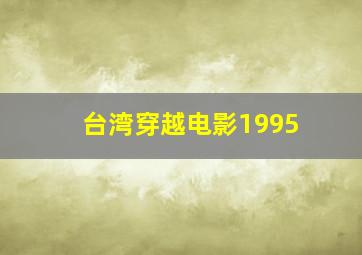 台湾穿越电影1995